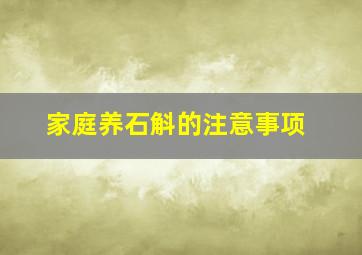 家庭养石斛的注意事项